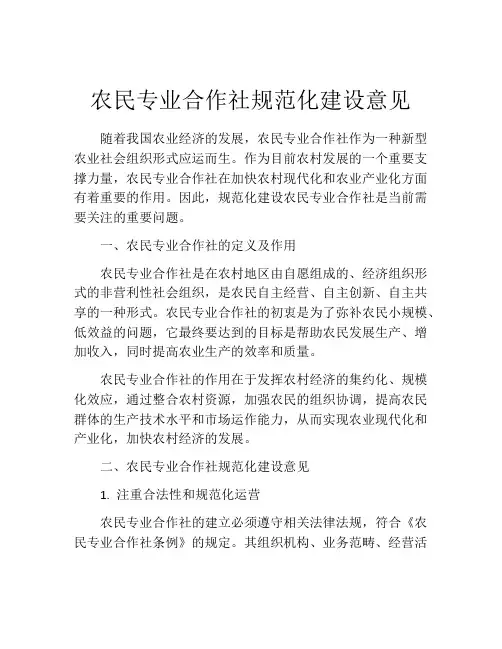 农民专业合作社规范化建设意见

随着我国农业经济的发展，农民专业合作社作为一种新型农业社会组织形式应运而生。作为目前农村发展的一个重要支撑力量，农民专业合作社在加快农村现代化和农业产业化方面有着重要的作用。因此，规范化建设农民专业合作社是当前需要关注的重要问题。

一、农民专业合作社的定义及作用

农民专业合作社是在农村地区由自愿组成的、经济组织形式的非营利性社会组织，是农民自主经营、自主创新、自主共享的一种形式。农民专业合作社的初衷是为了弥补农民小规模、低效益的问题，它最终要达到的目标是帮助农民发展生产、增加收入，同时提高农业生产的效率和质量。

农民专业合作社的作用在于发挥农村经济的集约化、规模化效应，通过整合农村资源，加强农民的组织协调，提高农民群体的生产技术水平和市场运作能力，从而实现农业现代化和产业化，加快农村经济的发展。

二、农民专业合作社规范化建设意见

1. 注重合法性和规范化运营

农民专业合作社的建立必须遵守相关法律法规，符合《农民专业合作社条例》的规定。其组织机构、业务范畴、经营活